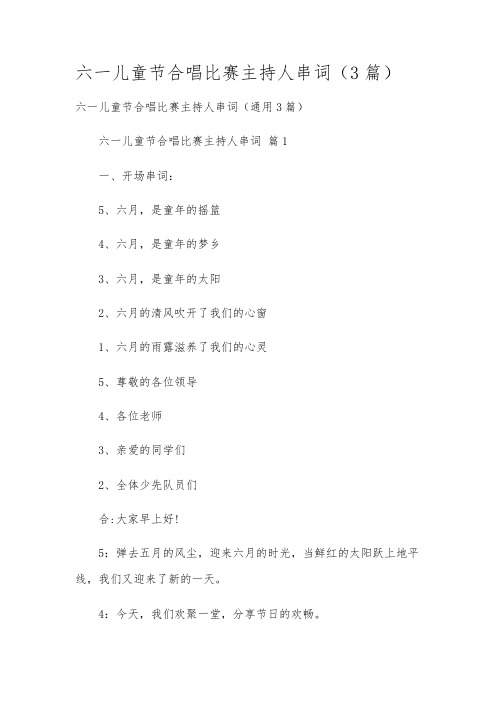 六一儿童节合唱比赛主持人串词（3篇）

六一儿童节合唱比赛主持人串词（通用3篇）

六一儿童节合唱比赛主持人串词 篇1

一、开场串词：

5、六月，是童年的摇篮

4、六月，是童年的梦乡

3、六月，是童年的太阳

2、六月的清风吹开了我们的心窗

1、六月的雨露滋养了我们的心灵

5、尊敬的各位领导

4、各位老师

3、亲爱的同学们

2、全体少先队员们

合:大家早上好!

5：弹去五月的风尘，迎来六月的时光，当鲜红的太阳跃上地平线，我们又迎来了新的一天。

4：今天，我们欢聚一堂，分享节日的欢畅。